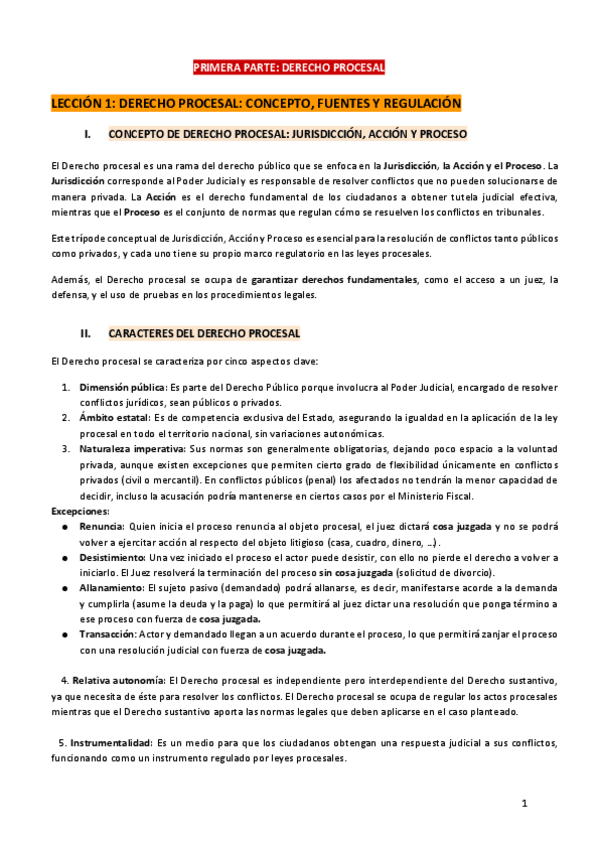 PRIMERA PARTE: DERECHO PROCESAL

LECCIÓN 1: DERECHO PROCESAL: CONCEPTO, FUENTES Y REGULACIÓN

I. CONCEPTO DE DERECHO PROCESAL: JURISDICCIÓN, ACCIÓN Y PROCESO

El Derecho procesal es una rama del derecho público que se enfoca en la Jurisdicción, la Acción y el Proceso. La Jurisdicción corresponde al Poder Judicial y es responsable de resolver conflictos que no pueden solucionarse de manera privada. La Acción es el derecho fundamental de los ciudadanos a obtener tutela judicial efectiva, mientras que el Proceso es el conjunto de normas que regulan cómo se resuelven los conflictos en tribunales.

Este trípode conceptual de Jurisdicción, Acción y Proceso es esencial para la resolución de conflictos tanto públicos como privados, y cada uno tiene su propio marco regulatorio en las leyes procesales.

Además, el Derecho procesal se ocupa de garantizar derechos fundamentales, como el acceso a un juez, la defensa, y el uso de pruebas en los procedimientos legales.

II. CARACTERES DEL DERECHO PROCESAL

El Derecho procesal se caracteriza por cinco aspectos clave:

1. Dimensión pública: Es parte del Derecho Público porque involucra al Poder Judicial, encargado de resolver conflictos jurídicos, sean públicos o privados.
2. Ámbito estatal: Es de competencia exclusiva del Estado, asegurando la igualdad en la aplicación de la ley procesal en todo el territorio nacional, sin variaciones autonómicas.
3. Naturaleza imperativa: Sus normas son generalmente obligatorias, dejando poco espacio a la voluntad privada, aunque existen excepciones que permiten cierto grado de flexibilidad únicamente en conflictos privados (civil o mercantil). En conflictos públicos (penal) los afectados no tendrán la menor capacidad de decidir, incluso la acusación podría mantenerse en ciertos casos por el Ministerio Fiscal.

Excepciones:
● Renuncia: Quien inicia el proceso renuncia al objeto procesal, el juez dictará cosa juzgada y no se podrá volver a ejercitar acción al respecto del objeto litigioso (casa, cuadro, dinero, ...).
● Desistimiento: Una vez iniciado el proceso el actor puede desistir, con ello no pierde el derecho a volver a iniciarlo. El Juez resolverá la terminación del proceso sin cosa juzgada (solicitud de divorcio).
● Allanamiento: El sujeto pasivo (demandado) podrá allanarse, es decir, manifestarse acorde a la demanda y cumplirla (asume la deuda y la paga) lo que permitirá al juez dictar una resolución que ponga término a ese proceso con fuerza de cosa juzgada.
● Transacción: Actor y demandado llegan a un acuerdo durante el proceso, lo que permitirá zanjar el proceso con una resolución judicial con fuerza de cosa juzgada.

4. Relativa autonomía: El Derecho procesal es independiente pero interdependiente del Derecho sustantivo, ya que necesita de éste para resolver los conflictos. El Derecho procesal se ocupa de regular los actos procesales mientras que el Derecho sustantivo aporta las normas legales que deben aplicarse en el caso planteado.

5. Instrumentalidad: Es un medio para que los ciudadanos obtengan una respuesta judicial a sus conflictos, funcionando como un instrumento regulado por leyes procesales.

1